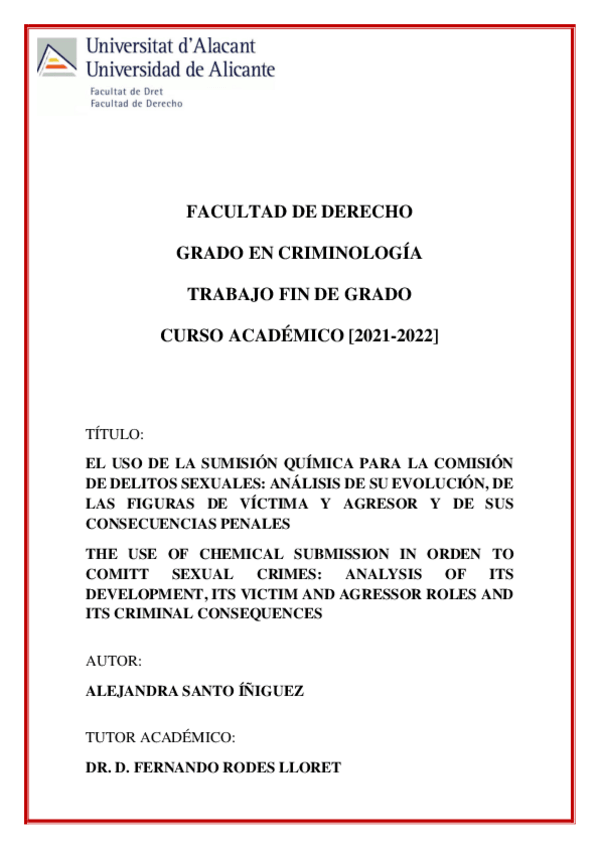 Universitat d'Alacant
Universidad de Alicante

Facultat de Dret
Facultad de Derecho

FACULTAD DE DERECHO

GRADO EN CRIMINOLOGÍA

TRABAJO FIN DE GRADO

CURSO ACADÉMICO [2021-2022]

TÍTULO:

EL USO DE LA SUMISIÓN QUÍMICA PARA LA COMISIÓN DE DELITOS SEXUALES: ANÁLISIS DE SU EVOLUCIÓN, DE LAS FIGURAS DE VÍCTIMA Y AGRESOR Y DE SUS CONSECUENCIAS PENALES

THE USE OF CHEMICAL SUBMISSION IN ORDEN TO COMITT SEXUAL CRIMES: ANALYSIS OF ITS DEVELOPMENT, ITS VICTIM AND AGRESSOR ROLES AND ITS CRIMINAL CONSEQUENCES

AUTOR:

ALEJANDRA SANTO ÍÑIGUEZ

TUTOR ACADÉMICO:

DR. D. FERNANDO RODES LLORET